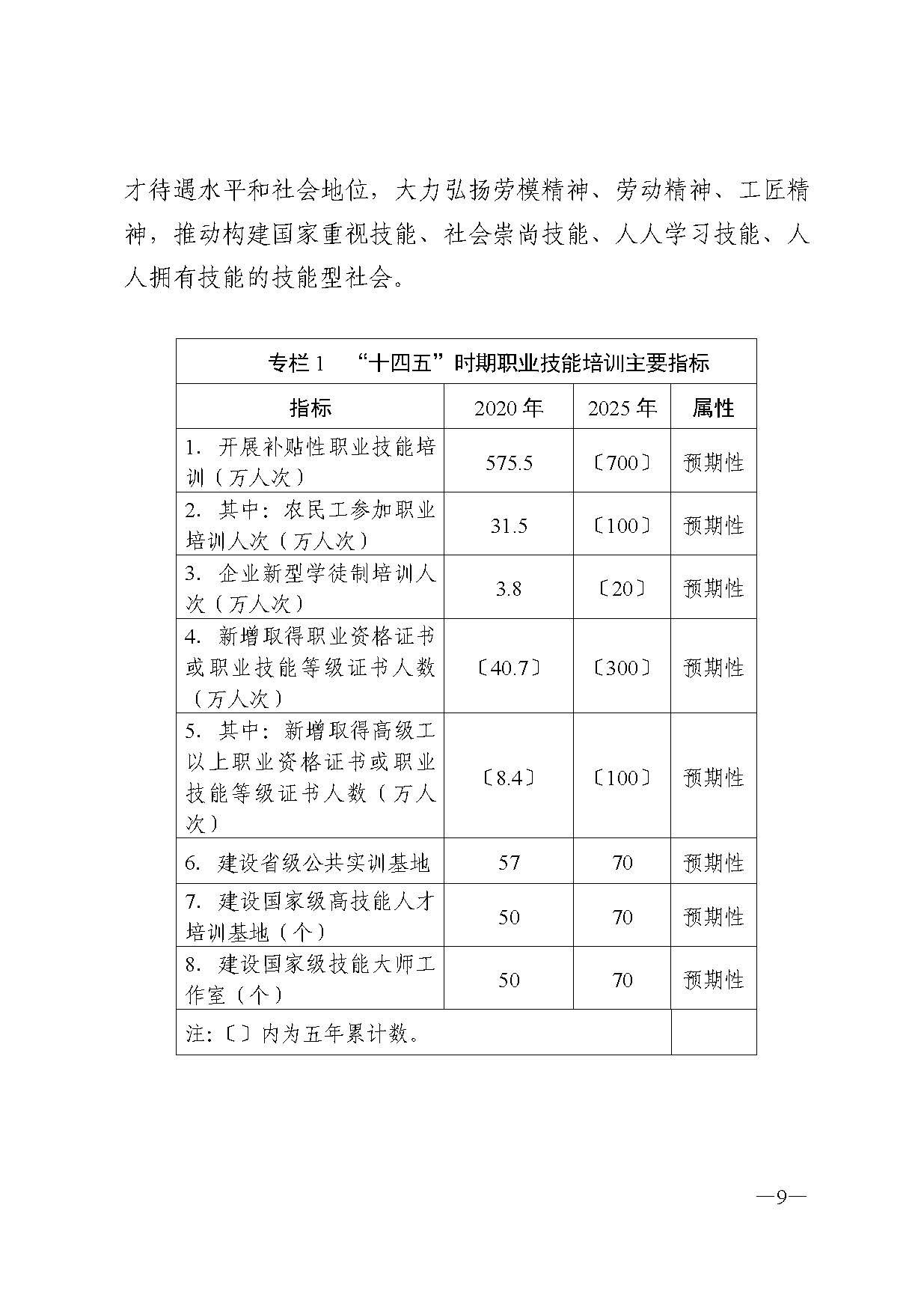 才待遇水平和社会地位，大力弘扬劳模精神、劳动精神、工匠精神，推动构建国家重视技能、社会崇尚技能、人人学习技能、人人拥有技能的技能型社会。

专栏 1　“十四五”时期职业技能培训主要指标

| 指标 | 2020 年 | 2025 年 | 属性 |
|---|---|---|---|
| 1. 开展补贴性职业技能培训（万人次） | 575.5 | 〔700〕 | 预期性 |
| 2. 其中：农民工参加职业培训人次（万人次） | 31.5 | 〔100〕 | 预期性 |
| 3. 企业新型学徒制培训人次（万人次） | 3.8 | 〔20〕 | 预期性 |
| 4. 新增取得职业资格证书或职业技能等级证书人数（万人次） | 〔40.7〕 | 〔300〕 | 预期性 |
| 5. 其中：新增取得高级工以上职业资格证书或职业技能等级证书人数（万人次） | 〔8.4〕 | 〔100〕 | 预期性 |
| 6. 建设省级公共实训基地 | 57 | 70 | 预期性 |
| 7. 建设国家级高技能人才培训基地（个） | 50 | 70 | 预期性 |
| 8. 建设国家级技能大师工作室（个） | 50 | 70 | 预期性 |
| 注：〔〕内为五年累计数。 | | | |

—9—